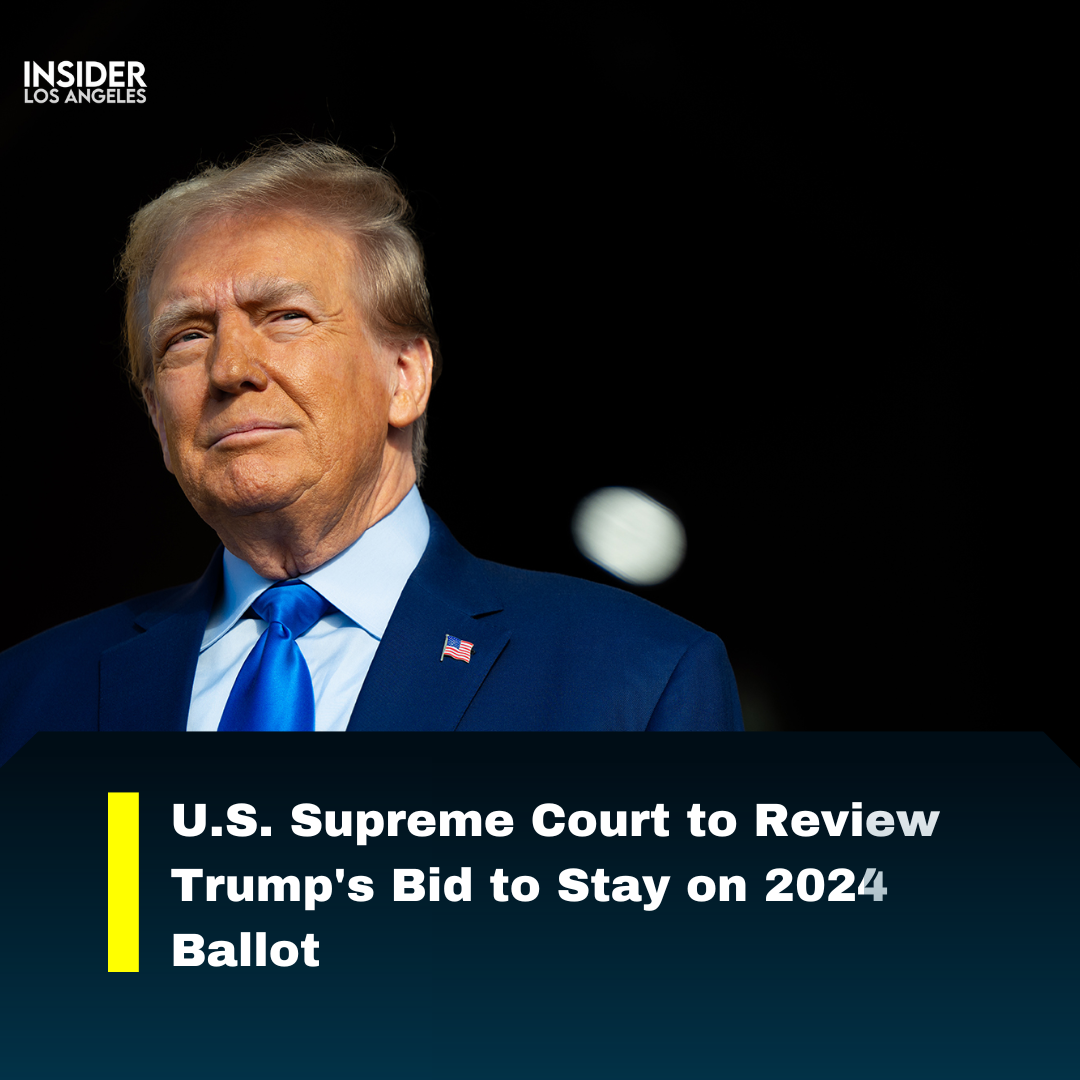 INSIDER
LOS ANGELES

U.S. Supreme Court to Review Trump's Bid to Stay on 2024 Ballot